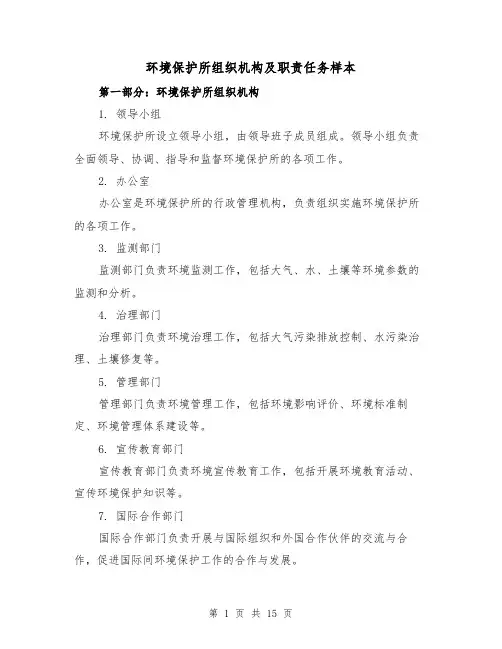 环境保护所组织机构及职责任务样本

第一部分：环境保护所组织机构

1. 领导小组

环境保护所设立领导小组，由领导班子成员组成。领导小组负责全面领导、协调、指导和监督环境保护所的各项工作。

2. 办公室

办公室是环境保护所的行政管理机构，负责组织实施环境保护所的各项工作。

3. 监测部门

监测部门负责环境监测工作，包括大气、水、土壤等环境参数的监测和分析。

4. 治理部门

治理部门负责环境治理工作，包括大气污染排放控制、水污染治理、土壤修复等。

5. 管理部门

管理部门负责环境管理工作，包括环境影响评价、环境标准制定、环境管理体系建设等。

6. 宣传教育部门

宣传教育部门负责环境宣传教育工作，包括开展环境教育活动、宣传环境保护知识等。

7. 国际合作部门

国际合作部门负责开展与国际组织和外国合作伙伴的交流与合作，促进国际间环境保护工作的合作与发展。

第 1 页 共 15 页